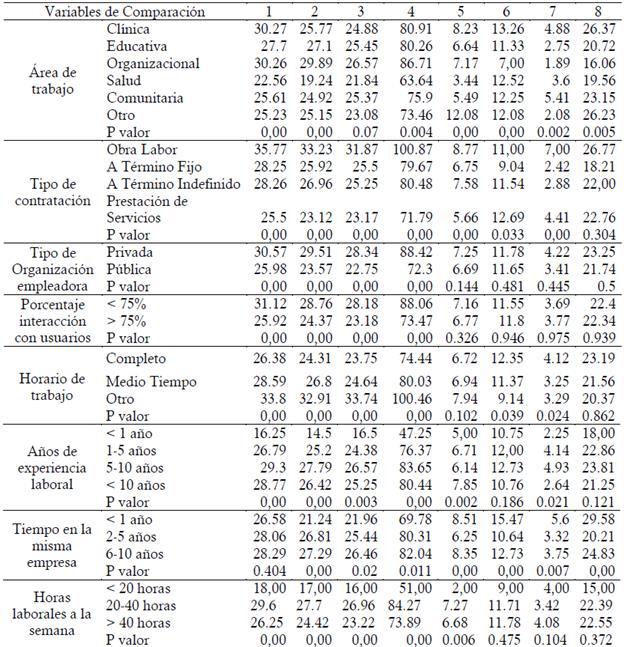 | Variables de Comparación | | 1 | 2 | 3 | 4 | 5 | 6 | 7 | 8 |
|---|---|---|---|---|---|---|---|---|---|
| Área de trabajo | Clínica | 30.27 | 25.77 | 24.88 | 80.91 | 8.23 | 13.26 | 4.88 | 26.37 |
| | Educativa | 27.7 | 27.1 | 25.45 | 80.26 | 6.64 | 11.33 | 2.75 | 20.72 |
| | Organizacional | 30.26 | 29.89 | 26.57 | 86.71 | 7.17 | 7,00 | 1.89 | 16.06 |
| | Salud | 22.56 | 19.24 | 21.84 | 63.64 | 3.44 | 12.52 | 3.6 | 19.56 |
| | Comunitaria | 25.61 | 24.92 | 25.37 | 75.9 | 5.49 | 12.25 | 5.41 | 23.15 |
| | Otro | 25.23 | 25.15 | 23.08 | 73.46 | 12.08 | 12.08 | 2.08 | 26.23 |
| | P valor | 0,00 | 0,00 | 0.07 | 0.004 | 0,00 | 0,00 | 0.002 | 0.005 |
| Tipo de contratación | Obra Labor | 35.77 | 33.23 | 31.87 | 100.87 | 8.77 | 11,00 | 7,00 | 26.77 |
| | A Término Fijo | 28.25 | 25.92 | 25.5 | 79.67 | 6.75 | 9.04 | 2.42 | 18.21 |
| | A Término Indefinido | 28.26 | 26.96 | 25.25 | 80.48 | 7.58 | 11.54 | 2.88 | 22,00 |
| | Prestación de Servicios | 25.5 | 23.12 | 23.17 | 71.79 | 5.66 | 12.69 | 4.41 | 22.76 |
| | P valor | 0,00 | 0,00 | 0,00 | 0,00 | 0,00 | 0.033 | 0,00 | 0.304 |
| Tipo de Organización empleadora | Privada | 30.57 | 29.51 | 28.34 | 88.42 | 7.25 | 11.78 | 4.22 | 23.25 |
| | Pública | 25.98 | 23.57 | 22.75 | 72.3 | 6.69 | 11.65 | 3.41 | 21.74 |
| | P valor | 0,00 | 0,00 | 0,00 | 0,00 | 0.144 | 0.481 | 0.445 | 0.5 |
| Porcentaje interacción con usuarios | < 75% | 31.12 | 28.76 | 28.18 | 88.06 | 7.16 | 11.55 | 3.69 | 22.4 |
| | > 75% | 25.92 | 24.37 | 23.18 | 73.47 | 6.77 | 11.8 | 3.77 | 22.34 |
| | P valor | 0,00 | 0,00 | 0,00 | 0,00 | 0.326 | 0.946 | 0.975 | 0.939 |
| Horario de trabajo | Completo | 26.38 | 24.31 | 23.75 | 74.44 | 6.72 | 12.35 | 4.12 | 23.19 |
| | Medio Tiempo | 28.59 | 26.8 | 24.64 | 80.03 | 6.94 | 11.37 | 3.25 | 21.56 |
| | Otro | 33.8 | 32.91 | 33.74 | 100.46 | 7.94 | 9.14 | 3.29 | 20.37 |
| | P valor | 0,00 | 0,00 | 0,00 | 0,00 | 0.102 | 0.039 | 0.024 | 0.862 |
| Años de experiencia laboral | < 1 año | 16.25 | 14.5 | 16.5 | 47.25 | 5,00 | 10.75 | 2.25 | 18,00 |
| | 1-5 años | 26.79 | 25.2 | 24.38 | 76.37 | 6.71 | 12,00 | 4.14 | 22.86 |
| | 5-10 años | 29.3 | 27.79 | 26.57 | 83.65 | 6.14 | 12.73 | 4.93 | 23.81 |
| | < 10 años | 28.77 | 26.42 | 25.25 | 80.44 | 7.85 | 10.76 | 2.64 | 21.25 |
| | P valor | 0,00 | 0,00 | 0.003 | 0,00 | 0.002 | 0.186 | 0.021 | 0.121 |
| Tiempo en la misma empresa | < 1 año | 26.58 | 21.24 | 21.96 | 69.78 | 8.51 | 15.47 | 5.6 | 29.58 |
| | 2-5 años | 28.06 | 26.81 | 25.44 | 80.31 | 6.25 | 10.64 | 3.32 | 20.21 |
| | 6-10 años | 28.29 | 27.29 | 26.46 | 82.04 | 8.35 | 12.73 | 3.75 | 24.83 |
| | P valor | 0.404 | 0,00 | 0.02 | 0.011 | 0,00 | 0,00 | 0.007 | 0,00 |
| Horas laborales a la semana | < 20 horas | 18,00 | 17,00 | 16,00 | 51,00 | 2,00 | 9,00 | 4,00 | 15,00 |
| | 20-40 horas | 29.6 | 27.7 | 26.96 | 84.27 | 7.27 | 11.71 | 3.42 | 22.39 |
| | > 40 horas | 26.25 | 24.42 | 23.22 | 73.89 | 6.68 | 11.78 | 4.08 | 22.55 |
| | P valor | 0,00 | 0,00 | 0,00 | 0,00 | 0.006 | 0.475 | 0.104 | 0.372 |